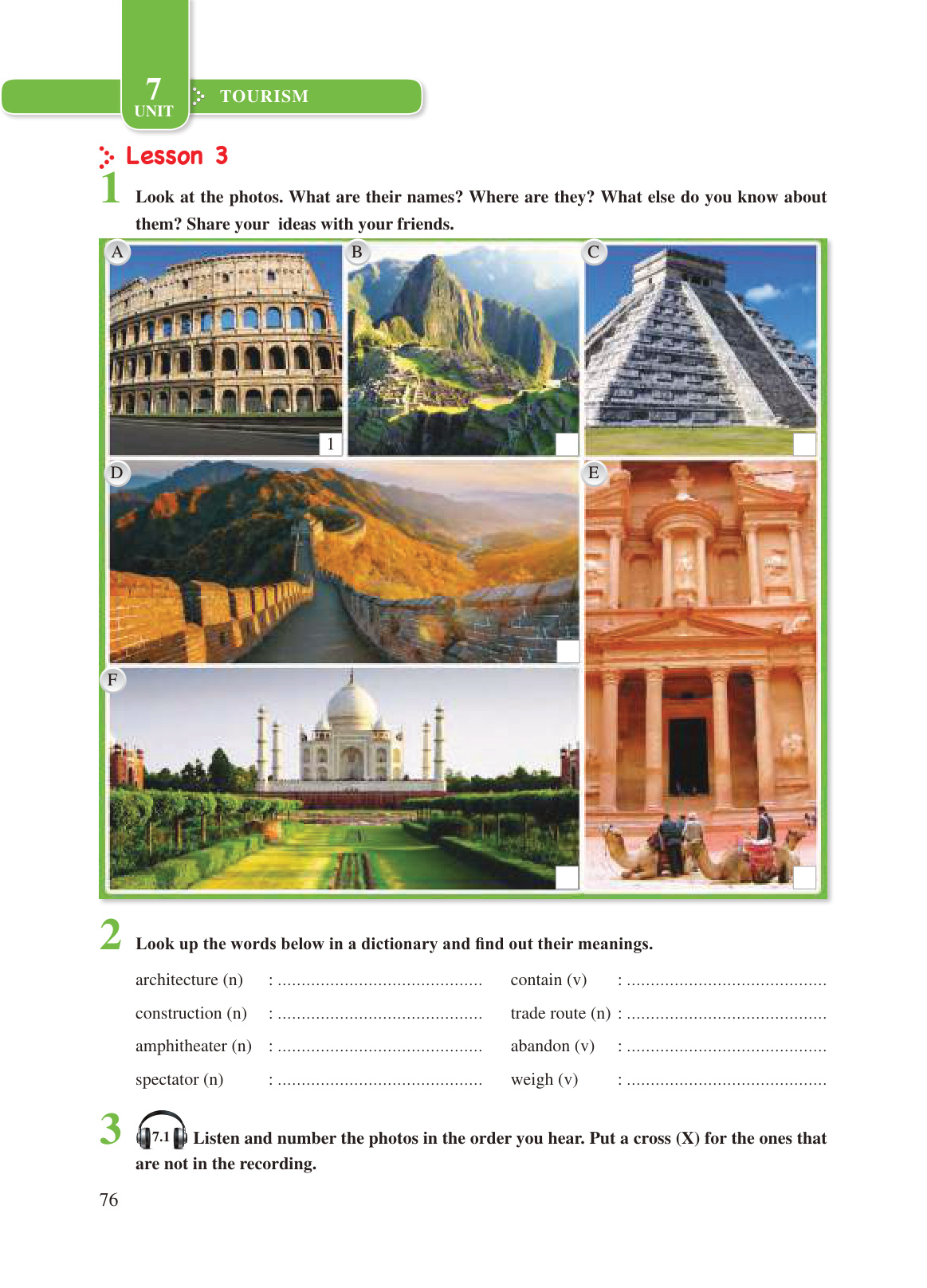 7
UNIT
TOURISM

Lesson 3

1 Look at the photos. What are their names? Where are they? What else do you know about them? Share your ideas with your friends.

A
1
B
C
D
E
F

2 Look up the words below in a dictionary and find out their meanings.

architecture (n) : ..........................................
construction (n) : ..........................................
amphitheater (n) : ..........................................
spectator (n) : ..........................................

contain (v) : ..........................................
trade route (n) : ..........................................
abandon (v) : ..........................................
weigh (v) : ..........................................

3 7.1 Listen and number the photos in the order you hear. Put a cross (X) for the ones that are not in the recording.

76